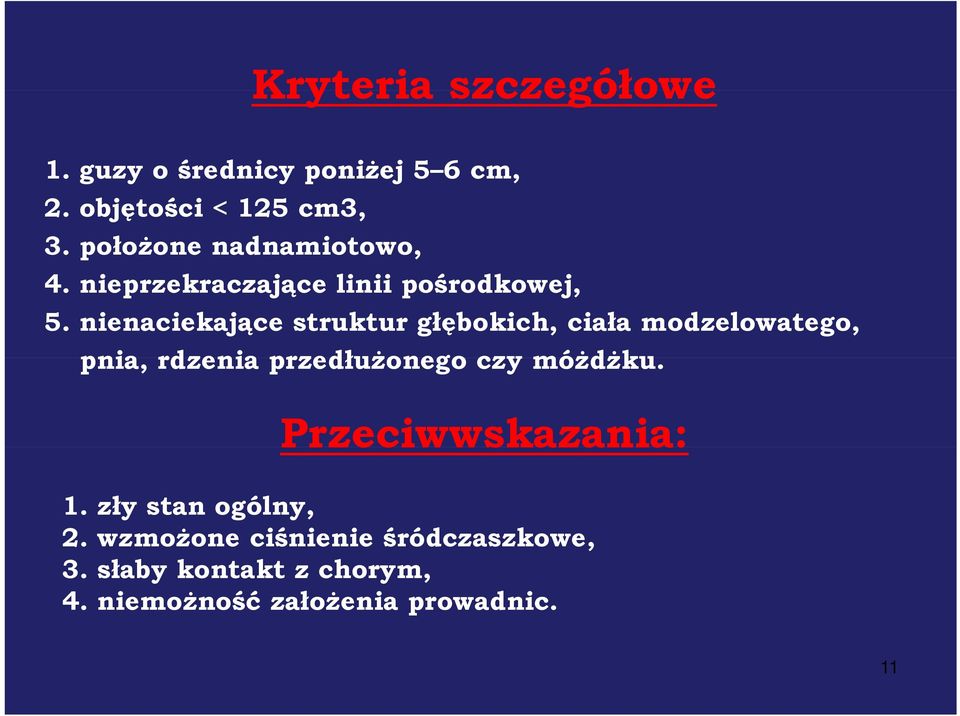 Kryteria szczegółowe

1. guzy o średnicy poniżej 5–6 cm,
2. objętości < 125 cm3,
3. położone nadnamiotowo,
4. nieprzekraczające linii pośrodkowej,
5. nienaciekające struktur głębokich, ciała modzelowatego, pnia, rdzenia przedłużonego czy móżdżku.

Przeciwwskazania:

1. zły stan ogólny,
2. wzmożone ciśnienie śródczaszkowe,
3. słaby kontakt z chorym,
4. niemożność założenia prowadnic.

11